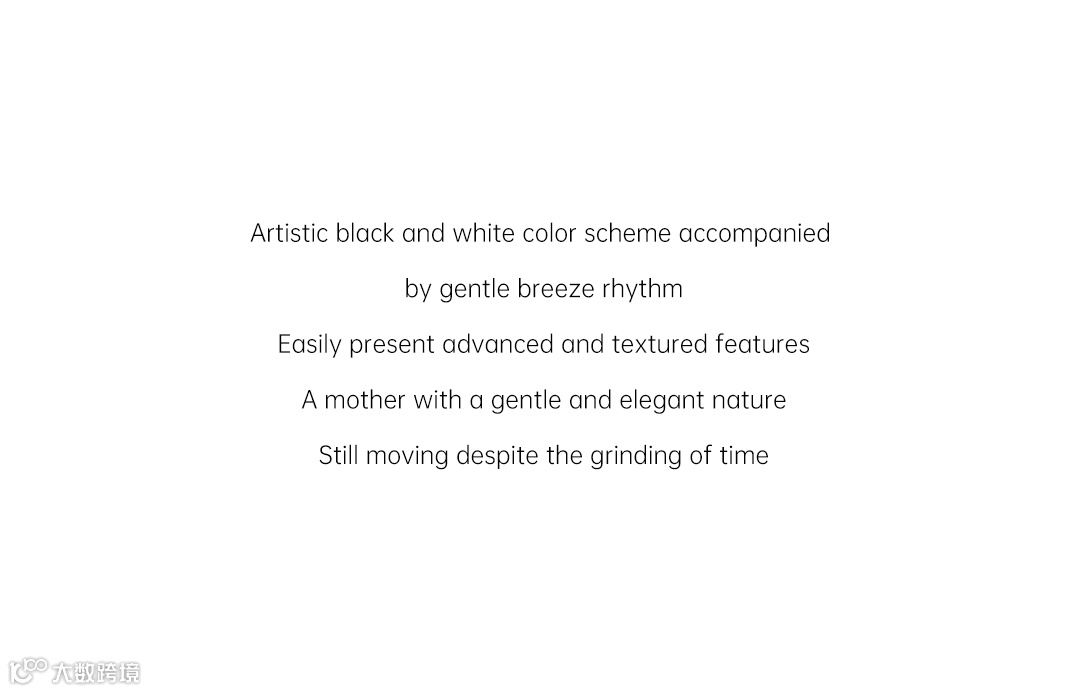 Artistic black and white color scheme accompanied

by gentle breeze rhythm

Easily present advanced and textured features

A mother with a gentle and elegant nature

Still moving despite the grinding of time

大数跨境